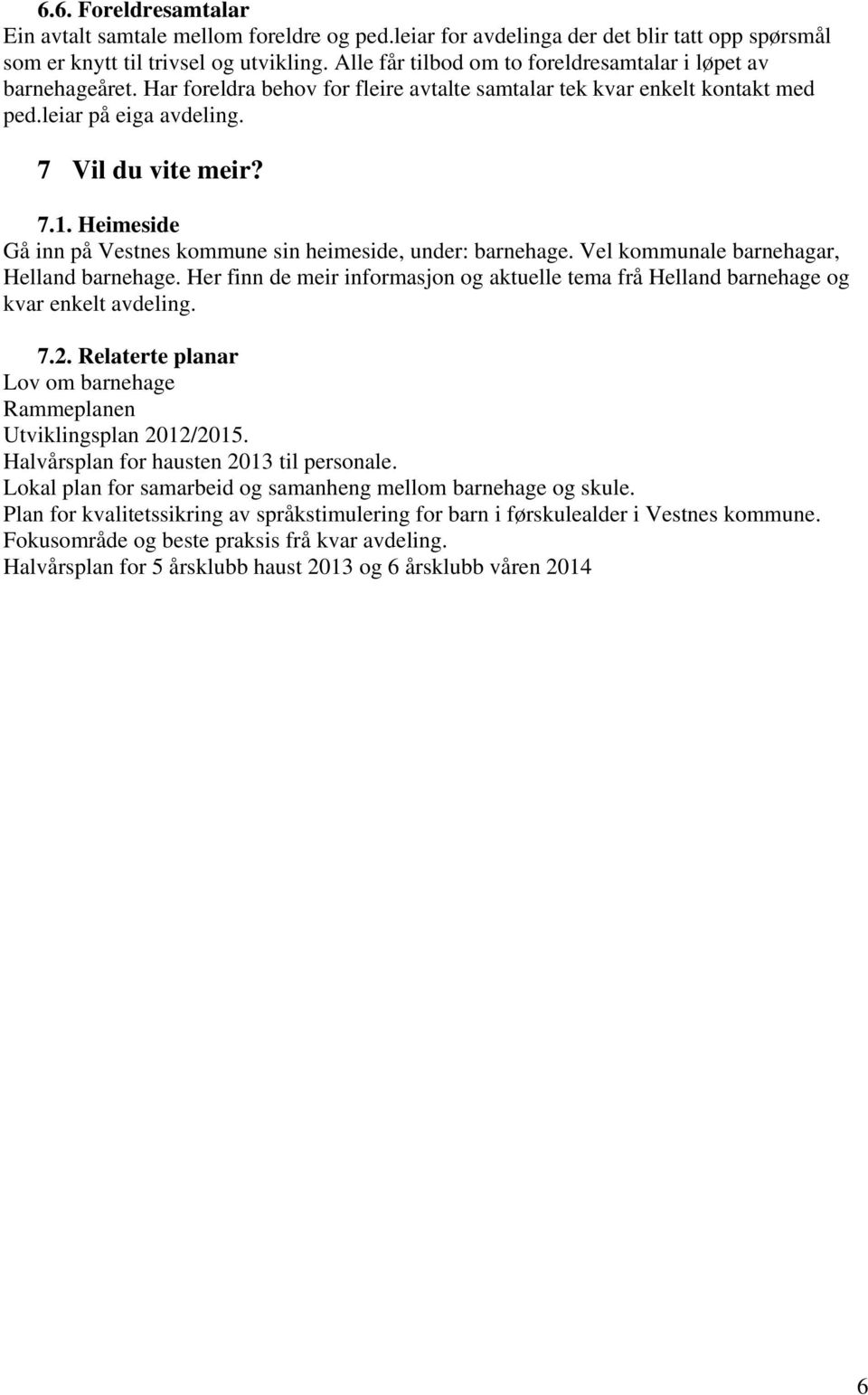 6.6. Foreldresamtalar
Ein avtalt samtale mellom foreldre og ped.leiar for avdelinga der det blir tatt opp spørsmål som er knytt til trivsel og utvikling. Alle får tilbod om to foreldresamtalar i løpet av barnehageåret. Har foreldra behov for fleire avtalte samtalar tek kvar enkelt kontakt med ped.leiar på eiga avdeling.

7 Vil du vite meir?

7.1. Heimeside
Gå inn på Vestnes kommune sin heimeside, under: barnehage. Vel kommunale barnehagar, Helland barnehage. Her finn de meir informasjon og aktuelle tema frå Helland barnehage og kvar enkelt avdeling.

7.2. Relaterte planar
Lov om barnehage
Rammeplanen
Utviklingsplan 2012/2015.
Halvårsplan for hausten 2013 til personale.
Lokal plan for samarbeid og samanheng mellom barnehage og skule.
Plan for kvalitetssikring av språkstimulering for barn i førskulealder i Vestnes kommune.
Fokusområde og beste praksis frå kvar avdeling.
Halvårsplan for 5 årsklubb haust 2013 og 6 årsklubb våren 2014

6